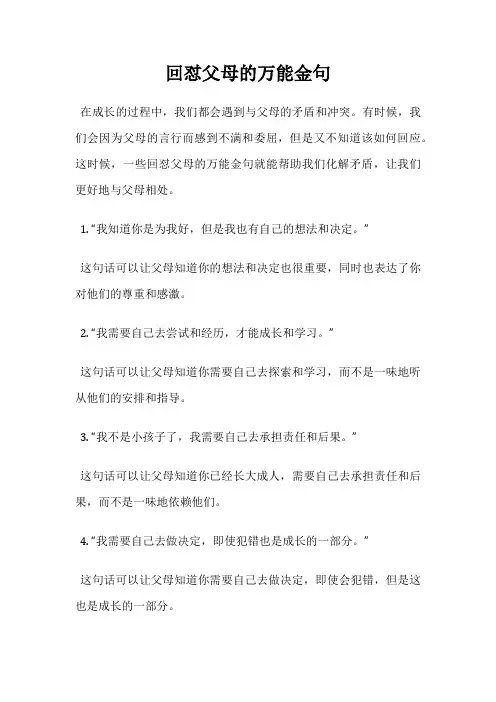 回怼父母的万能金句

在成长的过程中，我们都会遇到与父母的矛盾和冲突。有时候，我们会因为父母的言行而感到不满和委屈，但是又不知道该如何回应。这时候，一些回怼父母的万能金句就能帮助我们化解矛盾，让我们更好地与父母相处。

1.“我知道你是为我好，但是我也有自己的想法和决定。”

这句话可以让父母知道你的想法和决定也很重要，同时也表达了你对他们的尊重和感激。

2.“我需要自己去尝试和经历，才能成长和学习。”

这句话可以让父母知道你需要自己去探索和学习，而不是一味地听从他们的安排和指导。

3.“我不是小孩子了，我需要自己去承担责任和后果。”

这句话可以让父母知道你已经长大成人，需要自己去承担责任和后果，而不是一味地依赖他们。

4.“我需要自己去做决定，即使犯错也是成长的一部分。”

这句话可以让父母知道你需要自己去做决定，即使会犯错，但是这也是成长的一部分。